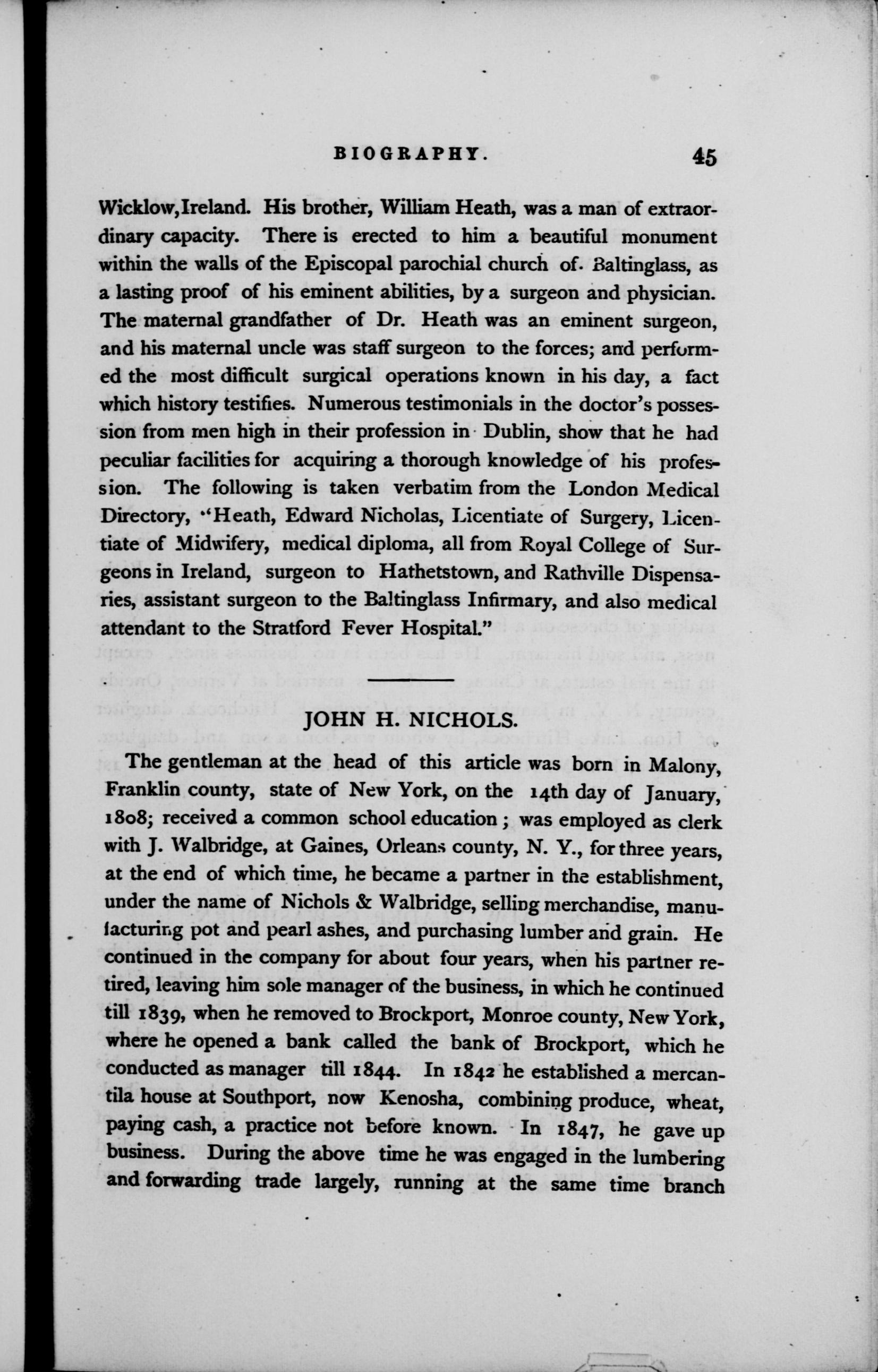 BIOGRAPHY. 45

Wicklow, Ireland. His brother, William Heath, was a man of extraordinary capacity. There is erected to him a beautiful monument within the walls of the Episcopal parochial church of Baltinglass, as a lasting proof of his eminent abilities, by a surgeon and physician. The maternal grandfather of Dr. Heath was an eminent surgeon, and his maternal uncle was staff surgeon to the forces; and performed the most difficult surgical operations known in his day, a fact which history testifies. Numerous testimonials in the doctor's possession from men high in their profession in Dublin, show that he had peculiar facilities for acquiring a thorough knowledge of his profession. The following is taken verbatim from the London Medical Directory, "Heath, Edward Nicholas, Licentiate of Surgery, Licentiate of Midwifery, medical diploma, all from Royal College of Surgeons in Ireland, surgeon to Hathetstown, and Rathville Dispensaries, assistant surgeon to the Baltinglass Infirmary, and also medical attendant to the Stratford Fever Hospital."

JOHN H. NICHOLS.

The gentleman at the head of this article was born in Malony, Franklin county, state of New York, on the 14th day of January, 1808; received a common school education; was employed as clerk with J. Walbridge, at Gaines, Orleans county, N. Y., for three years, at the end of which time, he became a partner in the establishment, under the name of Nichols & Walbridge, selling merchandise, manufacturing pot and pearl ashes, and purchasing lumber and grain. He continued in the company for about four years, when his partner retired, leaving him sole manager of the business, in which he continued till 1839, when he removed to Brockport, Monroe county, New York, where he opened a bank called the bank of Brockport, which he conducted as manager till 1844. In 1842 he established a mercantila house at Southport, now Kenosha, combining produce, wheat, paying cash, a practice not before known. In 1847, he gave up business. During the above time he was engaged in the lumbering and forwarding trade largely, running at the same time branch